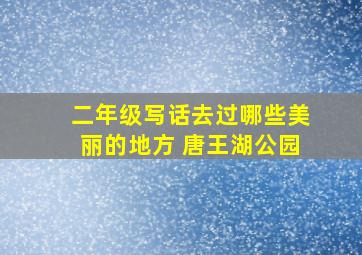 二年级写话去过哪些美丽的地方 唐王湖公园